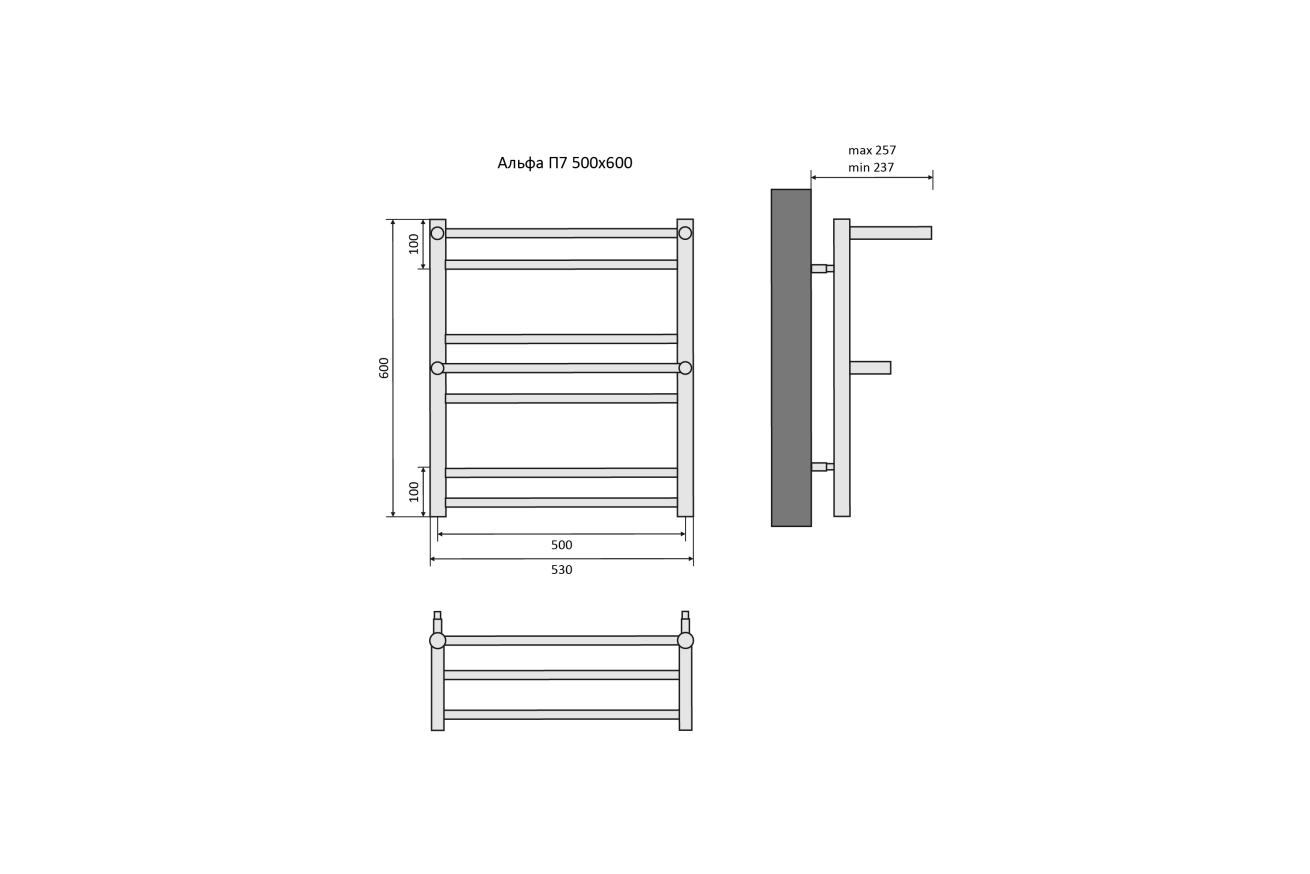 Альфа П7 500х600

max 257
min 237

100

600

100

500

530